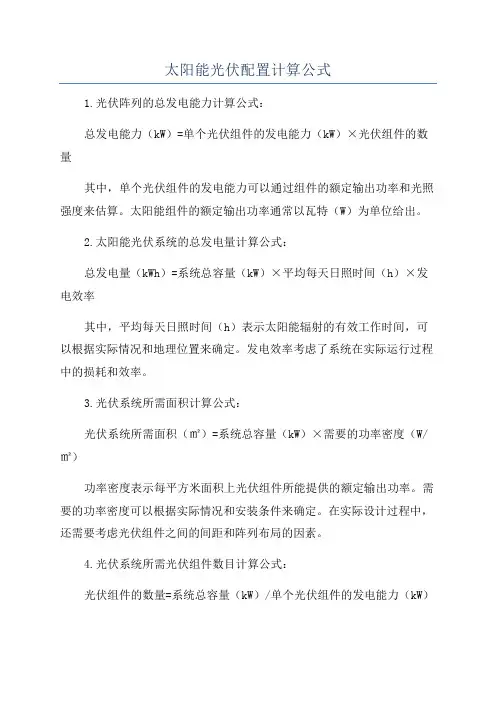 太阳能光伏配置计算公式

1.光伏阵列的总发电能力计算公式：

总发电能力（kW）=单个光伏组件的发电能力（kW）×光伏组件的数量

其中，单个光伏组件的发电能力可以通过组件的额定输出功率和光照强度来估算。太阳能组件的额定输出功率通常以瓦特（W）为单位给出。

2.太阳能光伏系统的总发电量计算公式：

总发电量（kWh）=系统总容量（kW）×平均每天日照时间（h）×发电效率

其中，平均每天日照时间（h）表示太阳能辐射的有效工作时间，可以根据实际情况和地理位置来确定。发电效率考虑了系统在实际运行过程中的损耗和效率。

3.光伏系统所需面积计算公式：

光伏系统所需面积（m²）=系统总容量（kW）×需要的功率密度（W/m²）

功率密度表示每平方米面积上光伏组件所能提供的额定输出功率。需要的功率密度可以根据实际情况和安装条件来确定。在实际设计过程中，还需要考虑光伏组件之间的间距和阵列布局的因素。

4.光伏系统所需光伏组件数目计算公式：

光伏组件的数量=系统总容量（kW）/单个光伏组件的发电能力（kW）